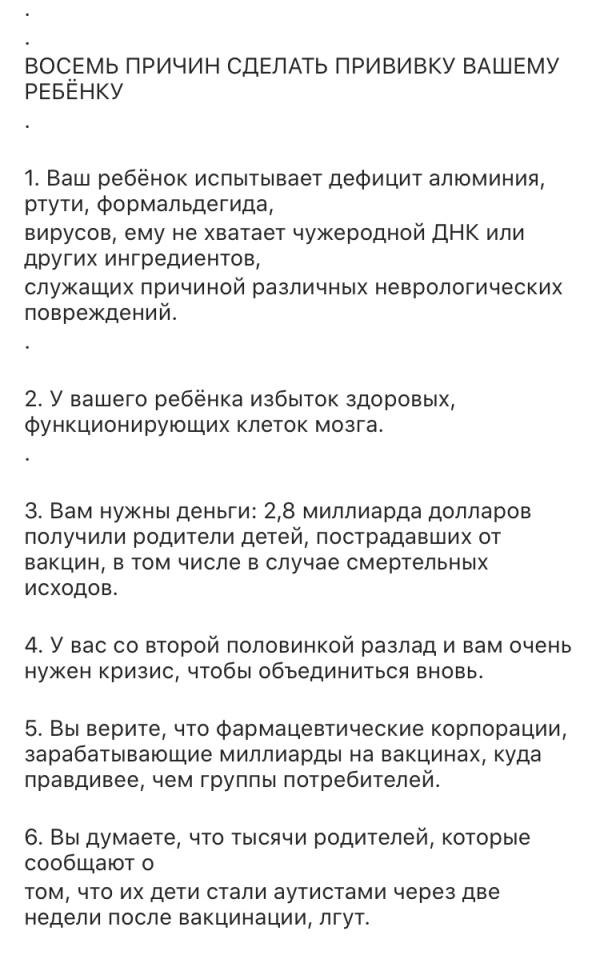 .
.
ВОСЕМЬ ПРИЧИН СДЕЛАТЬ ПРИВИВКУ ВАШЕМУ РЕБЁНКУ
.

1. Ваш ребёнок испытывает дефицит алюминия, ртути, формальдегида,
вирусов, ему не хватает чужеродной ДНК или других ингредиентов,
служащих причиной различных неврологических повреждений.
.

2. У вашего ребёнка избыток здоровых, функционирующих клеток мозга.
.

3. Вам нужны деньги: 2,8 миллиарда долларов получили родители детей, пострадавших от вакцин, в том числе в случае смертельных исходов.

4. У вас со второй половинкой разлад и вам очень нужен кризис, чтобы объединиться вновь.

5. Вы верите, что фармацевтические корпорации, зарабатывающие миллиарды на вакцинах, куда правдивее, чем группы потребителей.

6. Вы думаете, что тысячи родителей, которые сообщают о
том, что их дети стали аутистами через две недели после вакцинации, лгут.